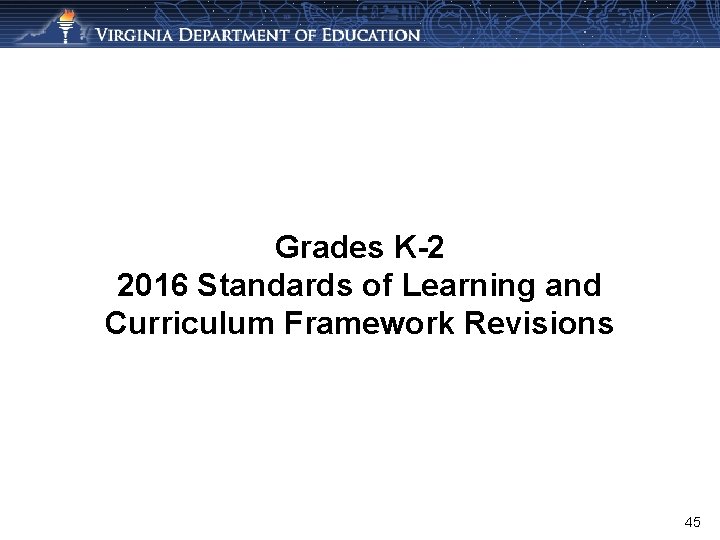 VIRGINIA DEPARTMENT OF EDUCATION

Grades K-2
2016 Standards of Learning and Curriculum Framework Revisions

45